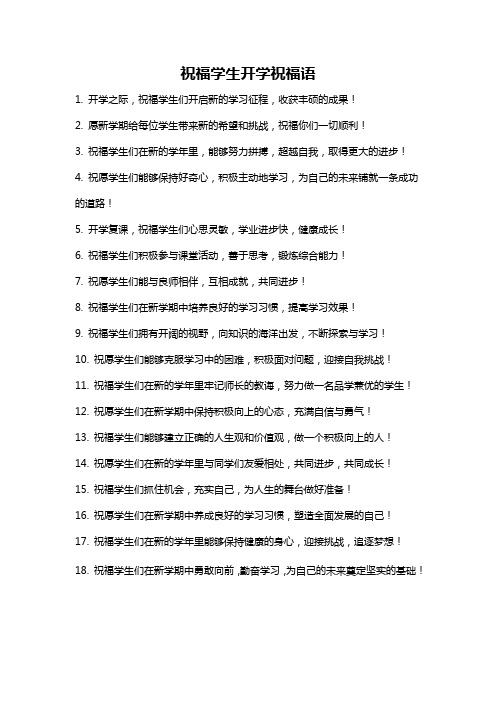 祝福学生开学祝福语

1. 开学之际，祝福学生们开启新的学习征程，收获丰硕的成果！

2. 愿新学期给每位学生带来新的希望和挑战，祝福你们一切顺利！

3. 祝福学生们在新的学年里，能够努力拼搏，超越自我，取得更大的进步！

4. 祝愿学生们能够保持好奇心，积极主动地学习，为自己的未来铺就一条成功的道路！

5. 开学复课，祝福学生们心思灵敏，学业进步快，健康成长！

6. 祝福学生们积极参与课堂活动，善于思考，锻炼综合能力！

7. 祝愿学生们能与良师相伴，互相成就，共同进步！

8. 祝福学生们在新学期中培养良好的学习习惯，提高学习效果！

9. 祝福学生们拥有开阔的视野，向知识的海洋出发，不断探索与学习！

10. 祝愿学生们能够克服学习中的困难，积极面对问题，迎接自我挑战！

11. 祝福学生们在新的学年里牢记师长的教诲，努力做一名品学兼优的学生！

12. 祝愿学生们在新学期中保持积极向上的心态，充满自信与勇气！

13. 祝福学生们能够建立正确的人生观和价值观，做一个积极向上的人！

14. 祝愿学生们在新的学年里与同学们友爱相处，共同进步，共同成长！

15. 祝福学生们抓住机会，充实自己，为人生的舞台做好准备！

16. 祝愿学生们在新学期中养成良好的学习习惯，塑造全面发展的自己！

17. 祝福学生们在新的学年里能够保持健康的身心，迎接挑战，追逐梦想！

18. 祝福学生们在新学期中勇敢向前，勤奋学习，为自己的未来奠定坚实的基础！